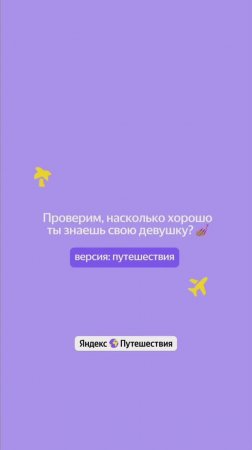 Проверим, насколько хорошо ты знаешь свою девушку?

версия: путешествия

Яндекс Путешествия